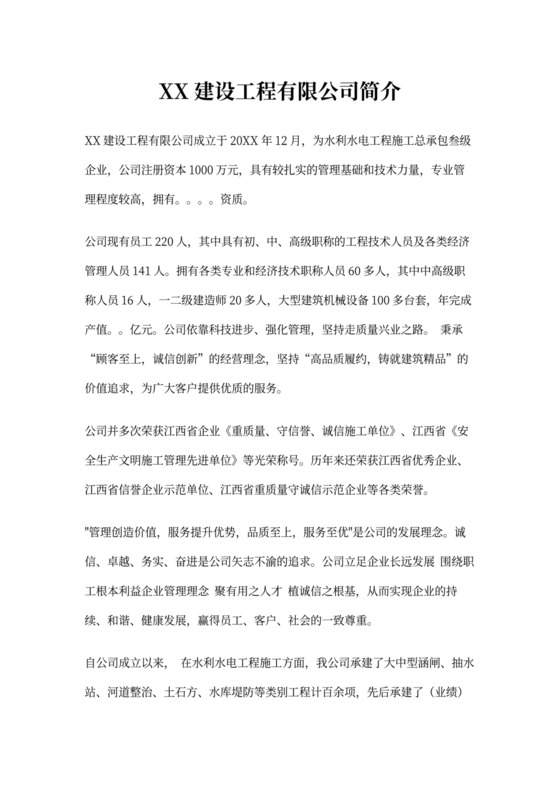 XX 建设工程有限公司简介

XX 建设工程有限公司成立于 20XX 年 12 月，为水利水电工程施工总承包叁级企业，公司注册资本 1000 万元，具有较扎实的管理基础和技术力量，专业管理程度较高，拥有。。。。资质。

公司现有员工 220 人，其中具有初、中、高级职称的工程技术人员及各类经济管理人员 141 人。拥有各类专业和经济技术职称人员 60 多人，其中中高级职称人员 16 人，一二级建造师 20 多人，大型建筑机械设备 100 多台套，年完成产值。。亿元。公司依靠科技进步、强化管理，坚持走质量兴业之路。 秉承“顾客至上，诚信创新”的经营理念，坚持“高品质履约，铸就建筑精品”的价值追求，为广大客户提供优质的服务。

公司并多次荣获江西省企业《重质量、守信誉、诚信施工单位》、江西省《安全生产文明施工管理先进单位》等光荣称号。历年来还荣获江西省优秀企业、江西省信誉企业示范单位、江西省重质量守诚信示范企业等各类荣誉。

"管理创造价值，服务提升优势，品质至上，服务至优"是公司的发展理念。诚信、卓越、务实、奋进是公司矢志不渝的追求。公司立足企业长远发展 围绕职工根本利益企业管理理念 聚有用之人才 植诚信之根基，从而实现企业的持续、和谐、健康发展，赢得员工、客户、社会的一致尊重。

自公司成立以来， 在水利水电工程施工方面，我公司承建了大中型涵闸、抽水站、河道整治、土石方、水库堤防等类别工程计百余项，先后承建了（业绩）